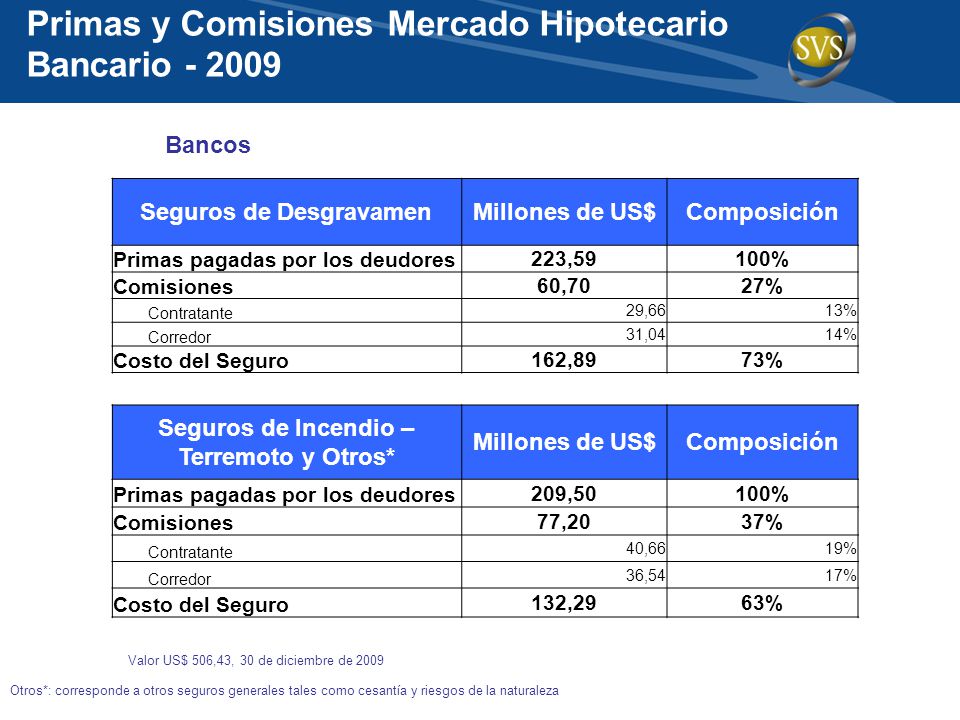 Primas y Comisiones Mercado Hipotecario Bancario - 2009

SVS

Bancos

| Seguros de Desgravamen | Millones de US$ | Composición |
|---|---|---|
| Primas pagadas por los deudores | 223,59 | 100% |
| Comisiones | 60,70 | 27% |
| Contratante | 29,66 | 13% |
| Corredor | 31,04 | 14% |
| Costo del Seguro | 162,89 | 73% |

| Seguros de Incendio – Terremoto y Otros* | Millones de US$ | Composición |
|---|---|---|
| Primas pagadas por los deudores | 209,50 | 100% |
| Comisiones | 77,20 | 37% |
| Contratante | 40,66 | 19% |
| Corredor | 36,54 | 17% |
| Costo del Seguro | 132,29 | 63% |

Valor US$ 506,43, 30 de diciembre de 2009

Otros*: corresponde a otros seguros generales tales como cesantía y riesgos de la naturaleza